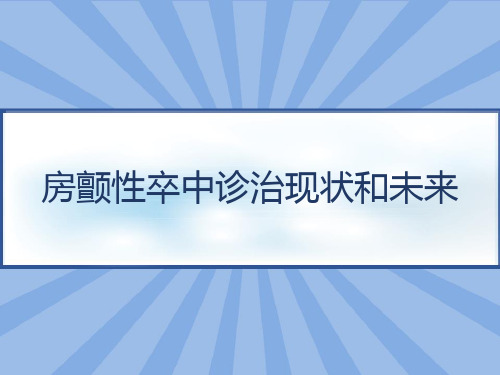 房颤性卒中诊治现状和未来